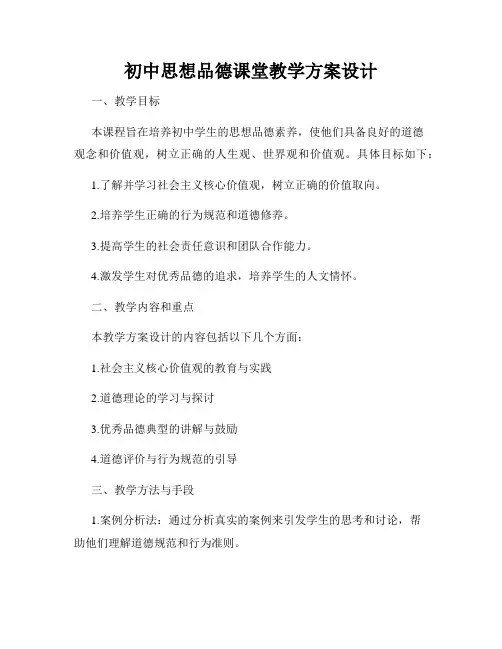 初中思想品德课堂教学方案设计

一、教学目标

本课程旨在培养初中学生的思想品德素养，使他们具备良好的道德观念和价值观，树立正确的人生观、世界观和价值观。具体目标如下：

1.了解并学习社会主义核心价值观，树立正确的价值取向。

2.培养学生正确的行为规范和道德修养。

3.提高学生的社会责任意识和团队合作能力。

4.激发学生对优秀品德的追求，培养学生的人文情怀。

二、教学内容和重点

本教学方案设计的内容包括以下几个方面：

1.社会主义核心价值观的教育与实践

2.道德理论的学习与探讨

3.优秀品德典型的讲解与鼓励

4.道德评价与行为规范的引导

三、教学方法与手段

1.案例分析法：通过分析真实的案例来引发学生的思考和讨论，帮助他们理解道德规范和行为准则。